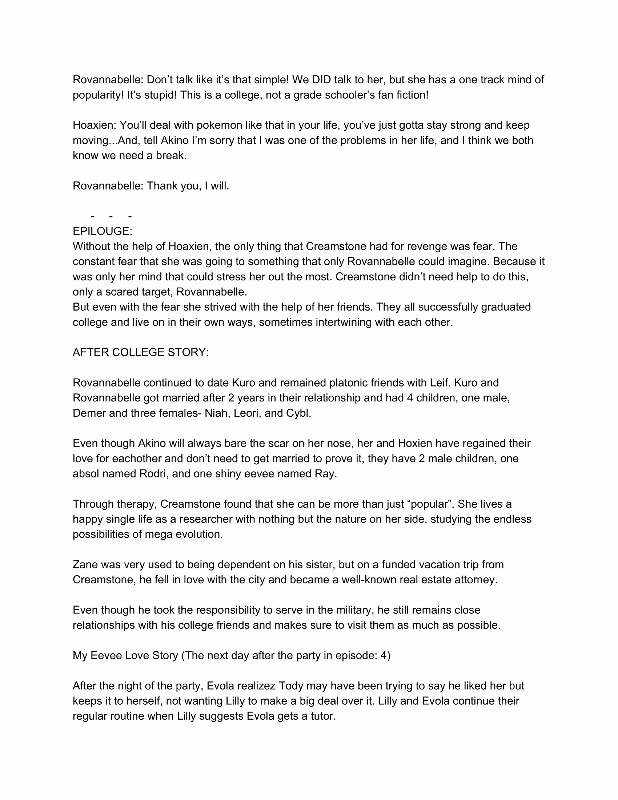 Rovannabelle: Don't talk like it's that simple! We DID talk to her, but she has a one track mind of popularity! It's stupid! This is a college, not a grade schooler's fan fiction!

Hoaxien: You'll deal with pokemon like that in your life, you've just gotta stay strong and keep moving...And, tell Akino I'm sorry that I was one of the problems in her life, and I think we both know we need a break.

Rovannabelle: Thank you, I will.

- - -

EPILOUGE:
Without the help of Hoaxien, the only thing that Creamstone had for revenge was fear. The constant fear that she was going to something that only Rovannabelle could imagine. Because it was only her mind that could stress her out the most. Creamstone didn't need help to do this, only a scared target, Rovannabelle.
But even with the fear she strived with the help of her friends. They all successfully graduated college and live on in their own ways, sometimes intertwining with each other.

AFTER COLLEGE STORY:

Rovannabelle continued to date Kuro and remained platonic friends with Leif. Kuro and Rovannabelle got married after 2 years in their relationship and had 4 children, one male, Demer and three females- Niah, Leori, and Cybl.

Even though Akino will always bare the scar on her nose, her and Hoxien have regained their love for eachother and don't need to get married to prove it, they have 2 male children, one absol named Rodri, and one shiny eevee named Ray.

Through therapy, Creamstone found that she can be more than just "popular". She lives a happy single life as a researcher with nothing but the nature on her side, studying the endless possibilities of mega evolution.

Zane was very used to being dependent on his sister, but on a funded vacation trip from Creamstone, he fell in love with the city and became a well-known real estate attorney.

Even though he took the responsibility to serve in the military, he still remains close relationships with his college friends and makes sure to visit them as much as possible.

My Eevee Love Story (The next day after the party in episode: 4)

After the night of the party, Evola realizez Tody may have been trying to say he liked her but keeps it to herself, not wanting Lilly to make a big deal over it. Lilly and Evola continue their regular routine when Lilly suggests Evola gets a tutor.